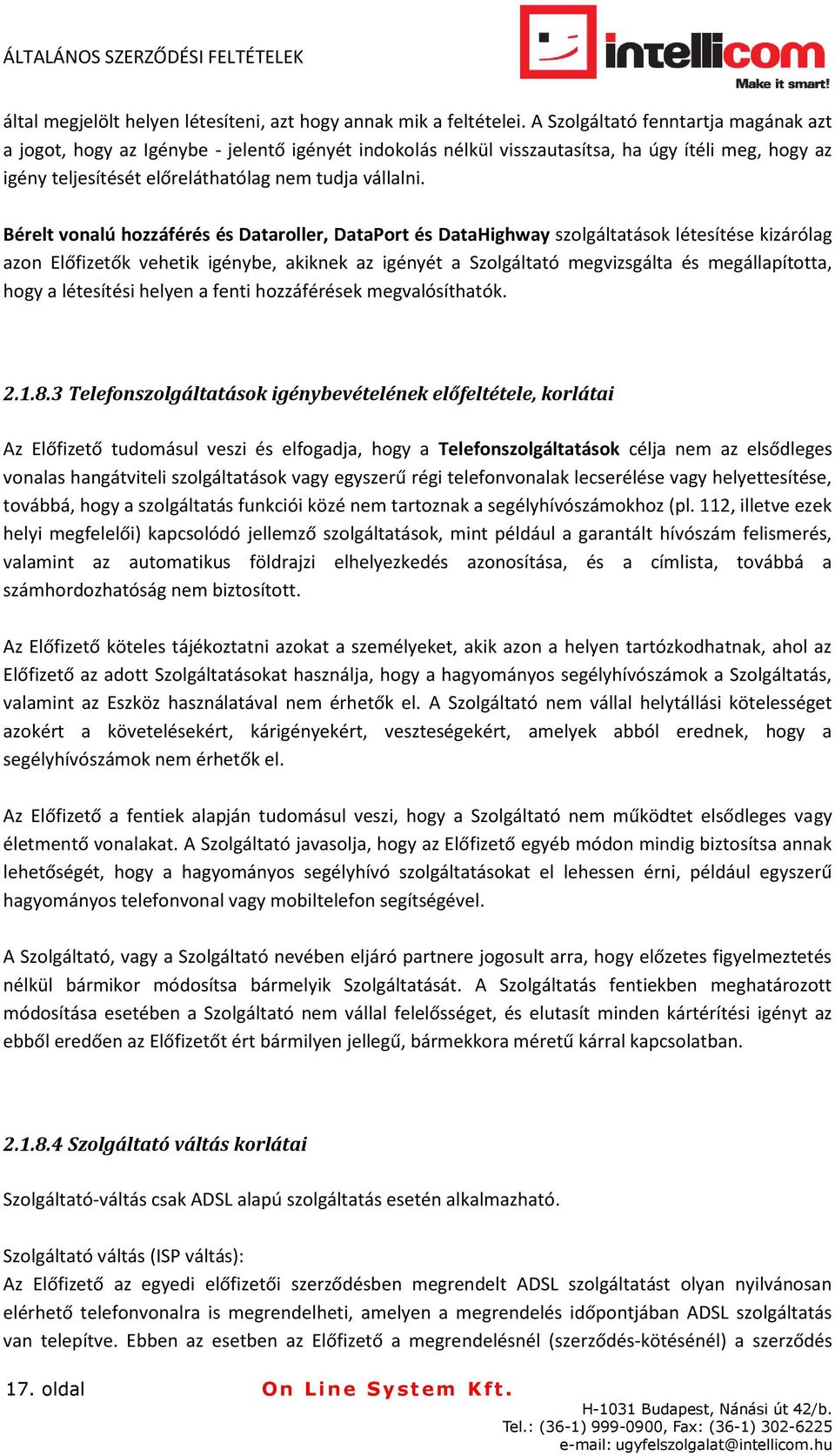 ÁLTALÁNOS SZERZŐDÉSI FELTÉTELEK

intellicom
Make it smart!

által megjelölt helyen létesíteni, azt hogy annak mik a feltételei. A Szolgáltató fenntartja magának azt a jogot, hogy az Igénybe - jelentő igényét indokolás nélkül visszautasítsa, ha úgy ítéli meg, hogy az igény teljesítését előreláthatólag nem tudja vállalni.

Bérelt vonalú hozzáférés és Dataroller, DataPort és DataHighway szolgáltatások létesítése kizárólag azon Előfizetők vehetik igénybe, akiknek az igényét a Szolgáltató megvizsgálta és megállapította, hogy a létesítési helyen a fenti hozzáférések megvalósíthatók.

2.1.8.3 Telefonszolgáltatások igénybevételének előfeltétele, korlátai

Az Előfizető tudomásul veszi és elfogadja, hogy a Telefonszolgáltatások célja nem az elsődleges vonalas hangátviteli szolgáltatások vagy egyszerű régi telefonvonalak lecserélése vagy helyettesítése, továbbá, hogy a szolgáltatás funkciói közé nem tartoznak a segélyhívószámokhoz (pl. 112, illetve ezek helyi megfelelői) kapcsolódó jellemző szolgáltatások, mint például a garantált hívószám felismerés, valamint az automatikus földrajzi elhelyezkedés azonosítása, és a címlista, továbbá a számhordozhatóság nem biztosított.

Az Előfizető köteles tájékoztatni azokat a személyeket, akik azon a helyen tartózkodhatnak, ahol az Előfizető az adott Szolgáltatásokat használja, hogy a hagyományos segélyhívószámok a Szolgáltatás, valamint az Eszköz használatával nem érhetők el. A Szolgáltató nem vállal helytállási kötelességet azokért a követelésekért, kárigényekért, veszteségekért, amelyek abból erednek, hogy a segélyhívószámok nem érhetők el.

Az Előfizető a fentiek alapján tudomásul veszi, hogy a Szolgáltató nem működtet elsődleges vagy életmentő vonalakat. A Szolgáltató javasolja, hogy az Előfizető egyéb módon mindig biztosítsa annak lehetőségét, hogy a hagyományos segélyhívó szolgáltatásokat el lehessen érni, például egyszerű hagyományos telefonvonal vagy mobiltelefon segítségével.

A Szolgáltató, vagy a Szolgáltató nevében eljáró partnere jogosult arra, hogy előzetes figyelmeztetés nélkül bármikor módosítsa bármelyik Szolgáltatását. A Szolgáltatás fentiekben meghatározott módosítása esetében a Szolgáltató nem vállal felelősséget, és elutasít minden kártérítési igényt az ebből eredően az Előfizetőt ért bármilyen jellegű, bármekkora méretű kárral kapcsolatban.

2.1.8.4 Szolgáltató váltás korlátai

Szolgáltató-váltás csak ADSL alapú szolgáltatás esetén alkalmazható.

Szolgáltató váltás (ISP váltás):
Az Előfizető az egyedi előfizetői szerződésben megrendelt ADSL szolgáltatást olyan nyilvánosan elérhető telefonvonalra is megrendelheti, amelyen a megrendelés időpontjában ADSL szolgáltatás van telepítve. Ebben az esetben az Előfizető a megrendelésnél (szerződés-kötésénél) a szerződés

17. oldal

On Line System Kft.

H-1031 Budapest, Nánási út 42/b.
Tel.: (36-1) 999-0900, Fax: (36-1) 302-6225
e-mail: ugyfelszolgalat@intellicom.hu